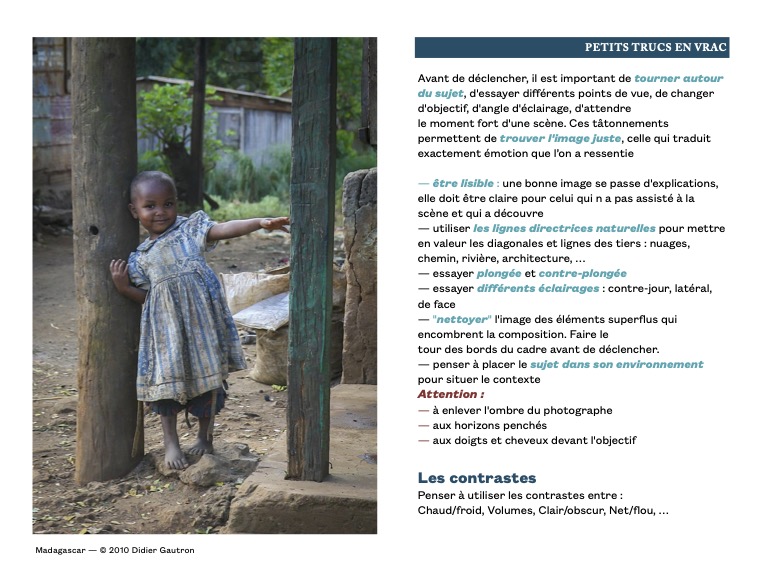 PETITS TRUCS EN VRAC

Avant de déclencher, il est important de tourner autour du sujet, d'essayer différents points de vue, de changer d'objectif, d'angle d'éclairage, d'attendre le moment fort d'une scène. Ces tâtonnements permettent de trouver l'image juste, celle qui traduit exactement émotion que l'on a ressentie

— être lisible : une bonne image se passe d'explications, elle doit être claire pour celui qui n a pas assisté à la scène et qui a découvre
— utiliser les lignes directrices naturelles pour mettre en valeur les diagonales et lignes des tiers : nuages, chemin, rivière, architecture, ...
— essayer plongée et contre-plongée
— essayer différents éclairages : contre-jour, latéral, de face
— "nettoyer" l'image des éléments superflus qui encombrent la composition. Faire le tour des bords du cadre avant de déclencher.
— penser à placer le sujet dans son environnement pour situer le contexte
Attention :
— à enlever l'ombre du photographe
— aux horizons penchés
— aux doigts et cheveux devant l'objectif

Les contrastes
Penser à utiliser les contrastes entre :
Chaud/froid, Volumes, Clair/obscur, Net/flou, ...

Madagascar — © 2010 Didier Gautron